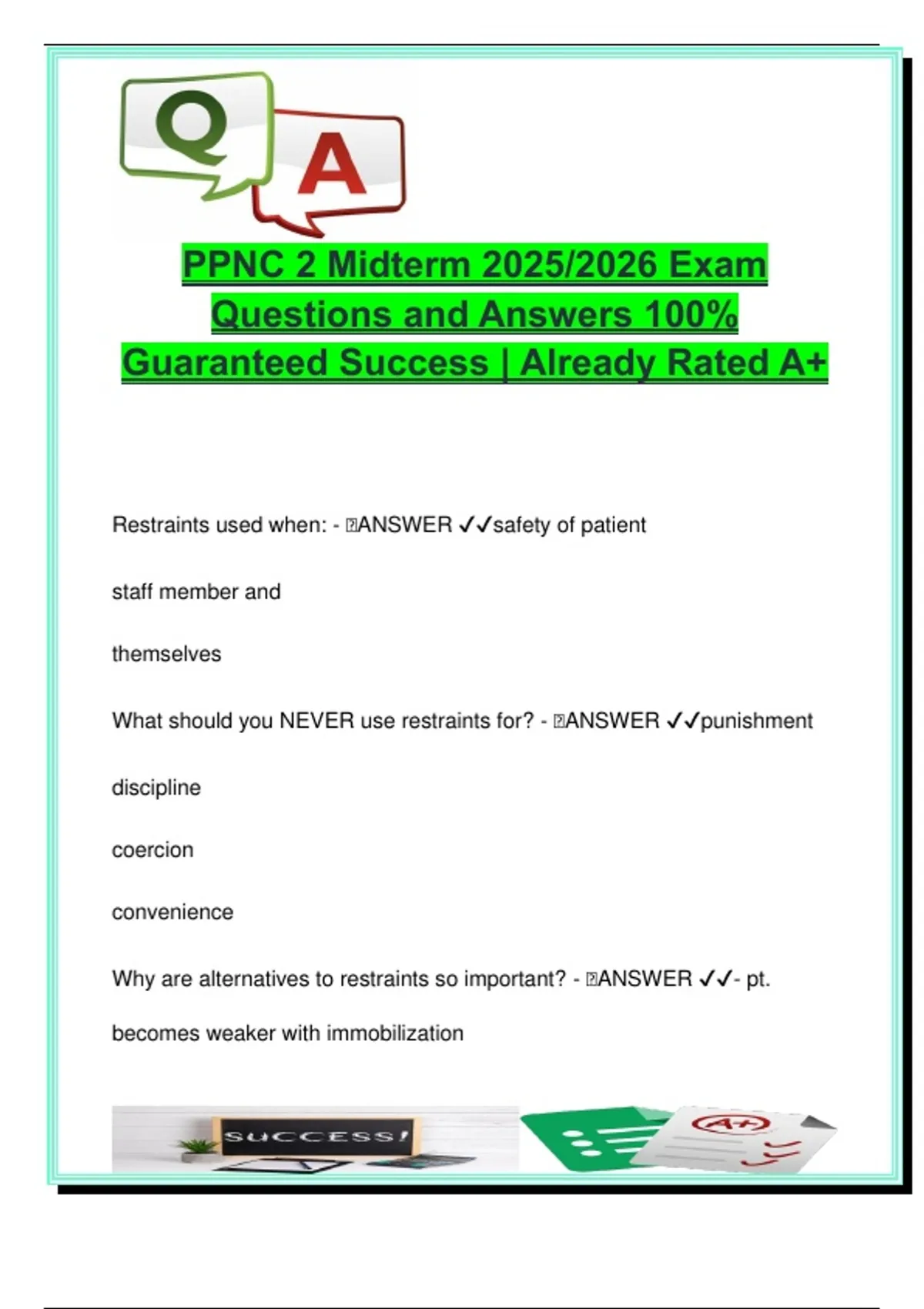 Q A

PPNC 2 Midterm 2025/2026 Exam Questions and Answers 100% Guaranteed Success | Already Rated A+

Restraints used when: - ANSWER ✓✓safety of patient

staff member and

themselves

What should you NEVER use restraints for? - ANSWER ✓✓punishment

discipline

coercion

convenience

Why are alternatives to restraints so important? - ANSWER ✓✓- pt. becomes weaker with immobilization

SUCCESS!

A+